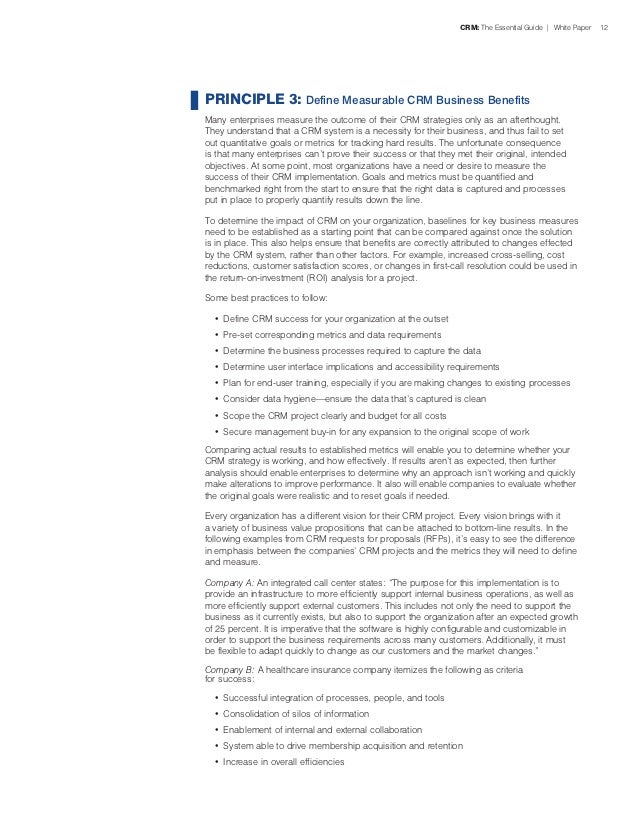 CRM: The Essential Guide | White Paper 12

PRINCIPLE 3: Define Measurable CRM Business Benefits

Many enterprises measure the outcome of their CRM strategies only as an afterthought. They understand that a CRM system is a necessity for their business, and thus fail to set out quantitative goals or metrics for tracking hard results. The unfortunate consequence is that many enterprises can't prove their success or that they met their original, intended objectives. At some point, most organizations have a need or desire to measure the success of their CRM implementation. Goals and metrics must be quantified and benchmarked right from the start to ensure that the right data is captured and processes put in place to properly quantify results down the line.

To determine the impact of CRM on your organization, baselines for key business measures need to be established as a starting point that can be compared against once the solution is in place. This also helps ensure that benefits are correctly attributed to changes effected by the CRM system, rather than other factors. For example, increased cross-selling, cost reductions, customer satisfaction scores, or changes in first-call resolution could be used in the return-on-investment (ROI) analysis for a project.

Some best practices to follow:

• Define CRM success for your organization at the outset
• Pre-set corresponding metrics and data requirements
• Determine the business processes required to capture the data
• Determine user interface implications and accessibility requirements
• Plan for end-user training, especially if you are making changes to existing processes
• Consider data hygiene—ensure the data that's captured is clean
• Scope the CRM project clearly and budget for all costs
• Secure management buy-in for any expansion to the original scope of work

Comparing actual results to established metrics will enable you to determine whether your CRM strategy is working, and how effectively. If results aren't as expected, then further analysis should enable enterprises to determine why an approach isn't working and quickly make alterations to improve performance. It also will enable companies to evaluate whether the original goals were realistic and to reset goals if needed.

Every organization has a different vision for their CRM project. Every vision brings with it a variety of business value propositions that can be attached to bottom-line results. In the following examples from CRM requests for proposals (RFPs), it's easy to see the difference in emphasis between the companies' CRM projects and the metrics they will need to define and measure.

Company A: An integrated call center states: "The purpose for this implementation is to provide an infrastructure to more efficiently support internal business operations, as well as more efficiently support external customers. This includes not only the need to support the business as it currently exists, but also to support the organization after an expected growth of 25 percent. It is imperative that the software is highly configurable and customizable in order to support the business requirements across many customers. Additionally, it must be flexible to adapt quickly to change as our customers and the market changes."

Company B: A healthcare insurance company itemizes the following as criteria for success:

• Successful integration of processes, people, and tools
• Consolidation of silos of information
• Enablement of internal and external collaboration
• System able to drive membership acquisition and retention
• Increase in overall efficiencies